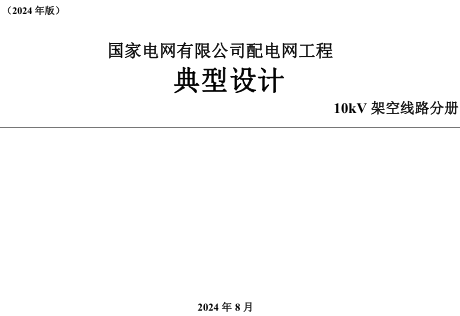 （2024 年版）

国家电网有限公司配电网工程

典型设计

10kV 架空线路分册

2024 年 8 月